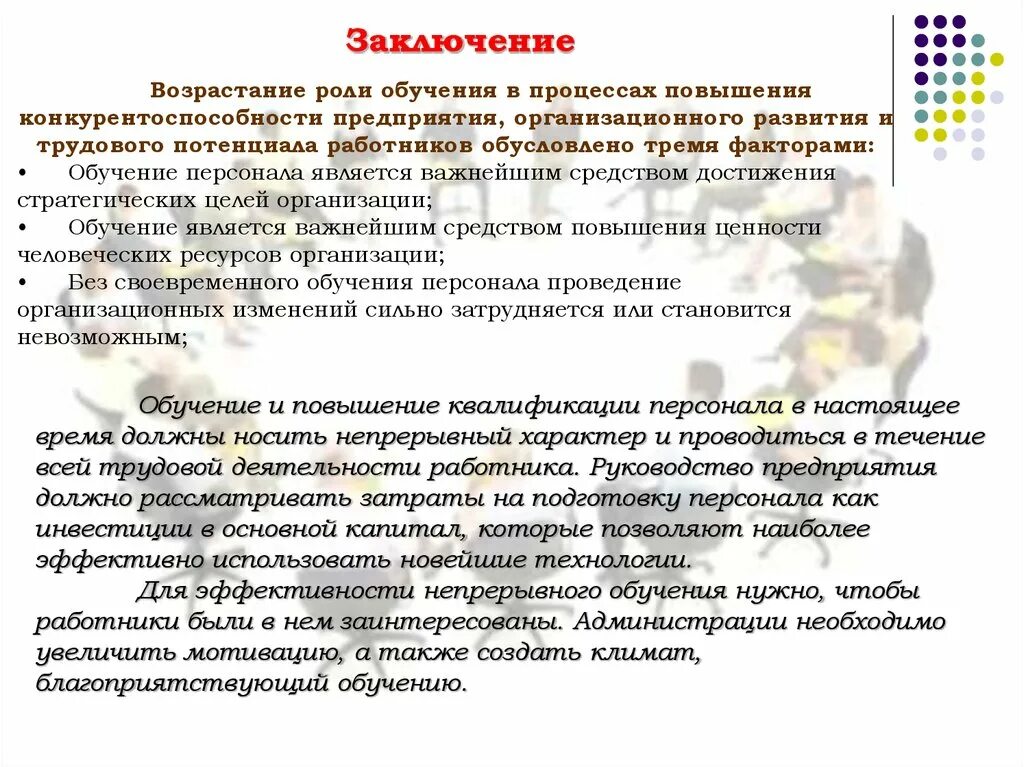 Заключение

Возрастание роли обучения в процессах повышения конкурентоспособности предприятия, организационного развития и трудового потенциала работников обусловлено тремя факторами:

• Обучение персонала является важнейшим средством достижения стратегических целей организации;

• Обучение является важнейшим средством повышения ценности человеческих ресурсов организации;

• Без своевременного обучения персонала проведение организационных изменений сильно затрудняется или становится невозможным;

Обучение и повышение квалификации персонала в настоящее время должны носить непрерывный характер и проводиться в течение всей трудовой деятельности работника. Руководство предприятия должно рассматривать затраты на подготовку персонала как инвестиции в основной капитал, которые позволяют наиболее эффективно использовать новейшие технологии.

Для эффективности непрерывного обучения нужно, чтобы работники были в нем заинтересованы. Администрации необходимо увеличить мотивацию, а также создать климат, благоприятствующий обучению.